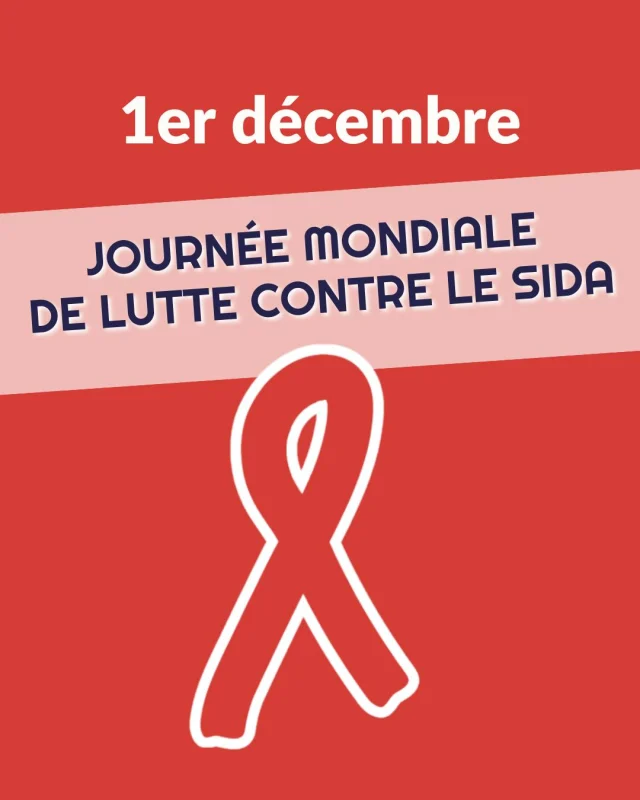 1er décembre

JOURNÉE MONDIALE DE LUTTE CONTRE LE SIDA